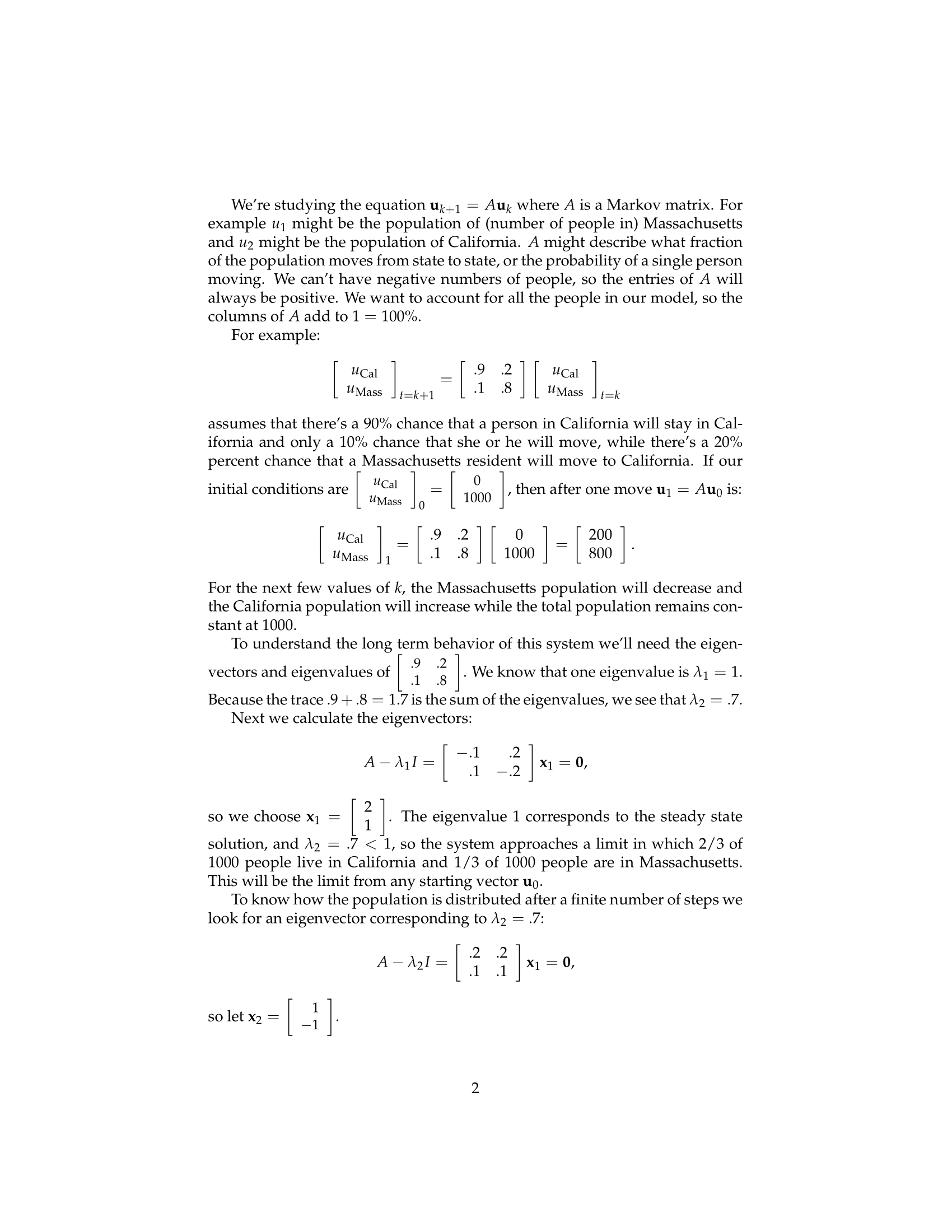 We're studying the equation $\mathbf{u}_{k+1} = A\mathbf{u}_k$ where $A$ is a Markov matrix. For example $u_1$ might be the population of (number of people in) Massachusetts and $u_2$ might be the population of California. $A$ might describe what fraction of the population moves from state to state, or the probability of a single person moving. We can't have negative numbers of people, so the entries of $A$ will always be positive. We want to account for all the people in our model, so the columns of $A$ add to $1 = 100\%$.

For example:

$$\begin{bmatrix} u_{\text{Cal}} \\ u_{\text{Mass}} \end{bmatrix}_{t=k+1} = \begin{bmatrix} .9 & .2 \\ .1 & .8 \end{bmatrix} \begin{bmatrix} u_{\text{Cal}} \\ u_{\text{Mass}} \end{bmatrix}_{t=k}$$

assumes that there's a 90% chance that a person in California will stay in California and only a 10% chance that she or he will move, while there's a 20% percent chance that a Massachusetts resident will move to California. If our initial conditions are $\begin{bmatrix} u_{\text{Cal}} \\ u_{\text{Mass}} \end{bmatrix}_0 = \begin{bmatrix} 0 \\ 1000 \end{bmatrix}$, then after one move $\mathbf{u}_1 = A\mathbf{u}_0$ is:

$$\begin{bmatrix} u_{\text{Cal}} \\ u_{\text{Mass}} \end{bmatrix}_1 = \begin{bmatrix} .9 & .2 \\ .1 & .8 \end{bmatrix} \begin{bmatrix} 0 \\ 1000 \end{bmatrix} = \begin{bmatrix} 200 \\ 800 \end{bmatrix}.$$

For the next few values of $k$, the Massachusetts population will decrease and the California population will increase while the total population remains constant at 1000.

To understand the long term behavior of this system we'll need the eigenvectors and eigenvalues of $\begin{bmatrix} .9 & .2 \\ .1 & .8 \end{bmatrix}$. We know that one eigenvalue is $\lambda_1 = 1$. Because the trace $.9 + .8 = 1.7$ is the sum of the eigenvalues, we see that $\lambda_2 = .7$.

Next we calculate the eigenvectors:

$$A - \lambda_1 I = \begin{bmatrix} -.1 & .2 \\ .1 & -.2 \end{bmatrix} \mathbf{x}_1 = \mathbf{0},$$

so we choose $\mathbf{x}_1 = \begin{bmatrix} 2 \\ 1 \end{bmatrix}$. The eigenvalue 1 corresponds to the steady state solution, and $\lambda_2 = .7 < 1$, so the system approaches a limit in which 2/3 of 1000 people live in California and 1/3 of 1000 people are in Massachusetts. This will be the limit from any starting vector $\mathbf{u}_0$.

To know how the population is distributed after a finite number of steps we look for an eigenvector corresponding to $\lambda_2 = .7$:

$$A - \lambda_2 I = \begin{bmatrix} .2 & .2 \\ .1 & .1 \end{bmatrix} \mathbf{x}_1 = \mathbf{0},$$

so let $\mathbf{x}_2 = \begin{bmatrix} 1 \\ -1 \end{bmatrix}$.

2